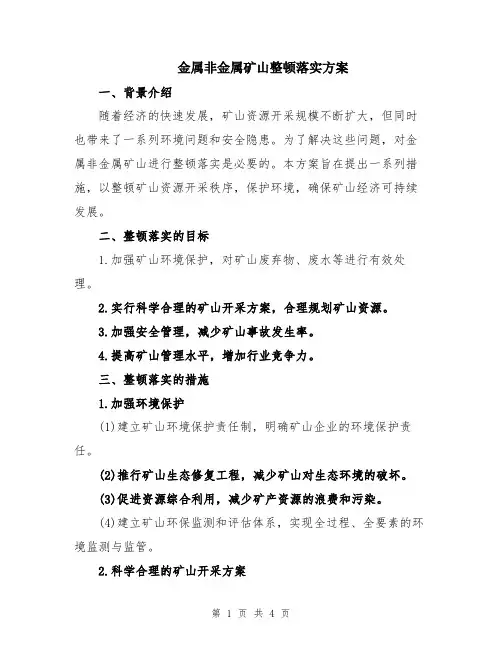 金属非金属矿山整顿落实方案

一、背景介绍

随着经济的快速发展，矿山资源开采规模不断扩大，但同时也带来了一系列环境问题和安全隐患。为了解决这些问题，对金属非金属矿山进行整顿落实是必要的。本方案旨在提出一系列措施，以整顿矿山资源开采秩序，保护环境，确保矿山经济可持续发展。

二、整顿落实的目标

1.加强矿山环境保护，对矿山废弃物、废水等进行有效处理。

2.实行科学合理的矿山开采方案，合理规划矿山资源。

3.加强安全管理，减少矿山事故发生率。

4.提高矿山管理水平，增加行业竞争力。

三、整顿落实的措施

1.加强环境保护

(1)建立矿山环境保护责任制，明确矿山企业的环境保护责任。

(2)推行矿山生态修复工程，减少矿山对生态环境的破坏。

(3)促进资源综合利用，减少矿产资源的浪费和污染。

(4)建立矿山环保监测和评估体系，实现全过程、全要素的环境监测与监管。

2.科学合理的矿山开采方案

第 1 页 共 4 页